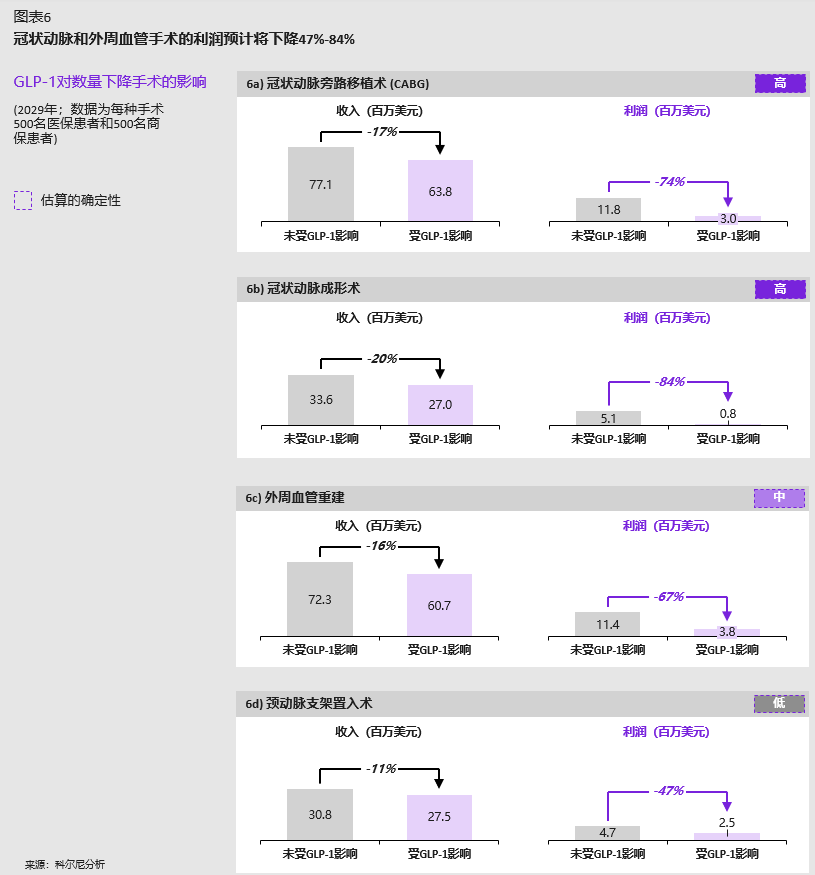 图表6
冠状动脉和外周血管手术的利润预计将下降47%-84%

GLP-1对数量下降手术的影响

(2029年；数据为每种手术500名医保患者和500名商保患者)

估算的确定性

6a) 冠状动脉旁路移植术 (CABG)
高

收入（百万美元）
-17%
77.1
63.8
未受GLP-1影响
受GLP-1影响

利润（百万美元）
-74%
11.8
3.0
未受GLP-1影响
受GLP-1影响

6b) 冠状动脉成形术
高

收入（百万美元）
-20%
33.6
27.0
未受GLP-1影响
受GLP-1影响

利润（百万美元）
-84%
5.1
0.8
未受GLP-1影响
受GLP-1影响

6c) 外周血管重建
中

收入（百万美元）
-16%
72.3
60.7
未受GLP-1影响
受GLP-1影响

利润（百万美元）
-67%
11.4
3.8
未受GLP-1影响
受GLP-1影响

6d) 颈动脉支架置入术
低

收入（百万美元）
-11%
30.8
27.5
未受GLP-1影响
受GLP-1影响

利润（百万美元）
-47%
4.7
2.5
未受GLP-1影响
受GLP-1影响

来源：科尔尼分析